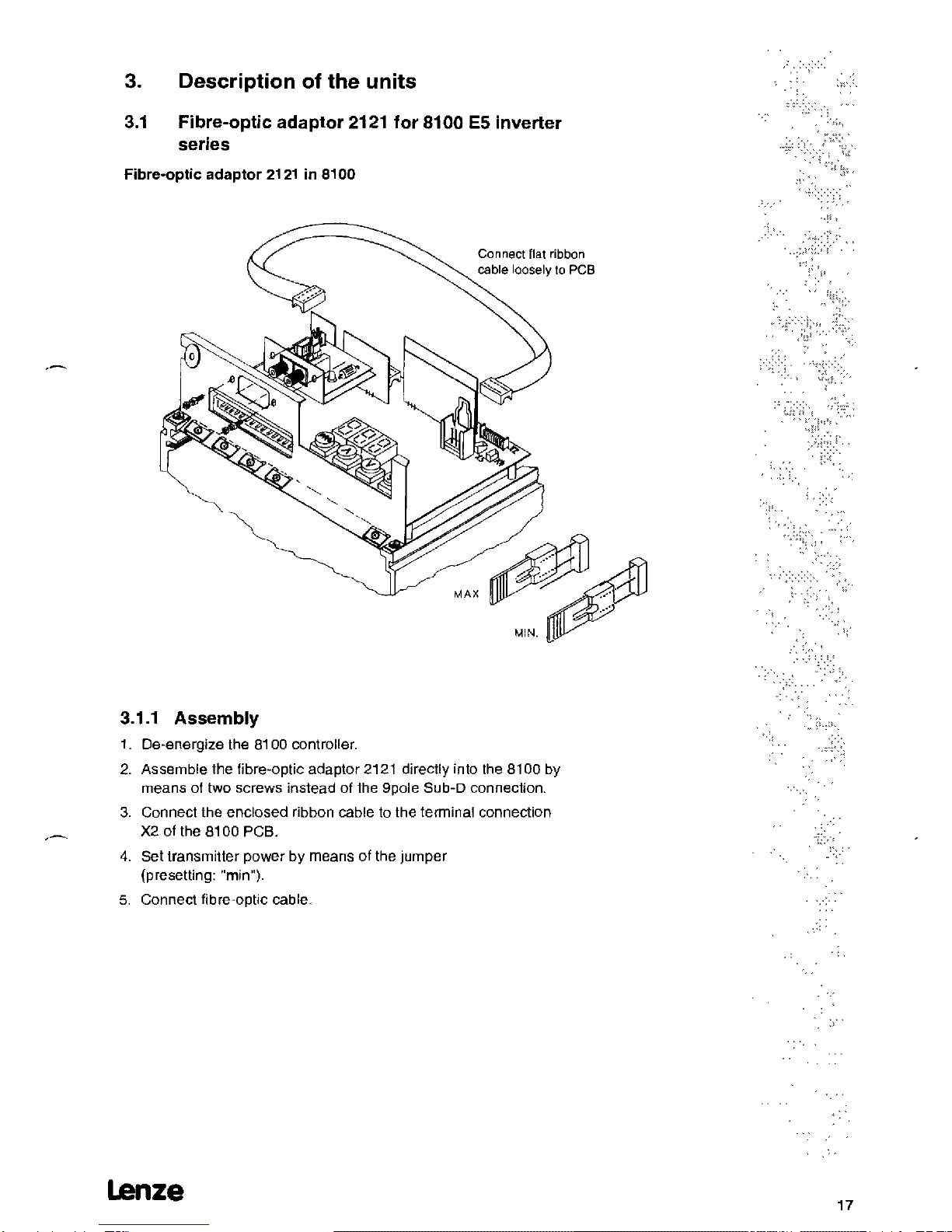 3. Description of the units

3.1 Fibre-optic adaptor 2121 for 8100 E5 inverter series

Fibre-optic adaptor 2121 in 8100

Connect flat ribbon cable loosely to PCB

MAX

MIN.

3.1.1 Assembly

1. De-energize the 8100 controller.

2. Assemble the fibre-optic adaptor 2121 directly into the 8100 by means of two screws instead of the 9pole Sub-D connection.

3. Connect the enclosed ribbon cable to the terminal connection X2 of the 8100 PCB.

4. Set transmitter power by means of the jumper (presetting: "min").

5. Connect fibre-optic cable.

Lenze

17